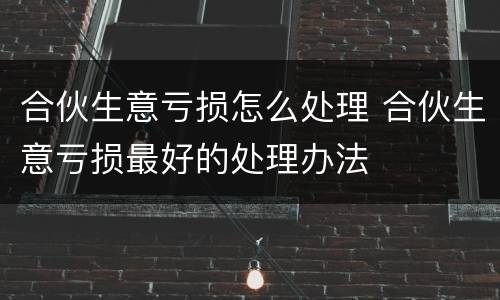 合伙生意亏损怎么处理 合伙生意亏损最好的处理办法